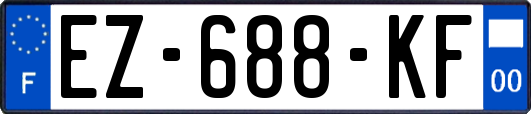 F

EZ-688-KF

00